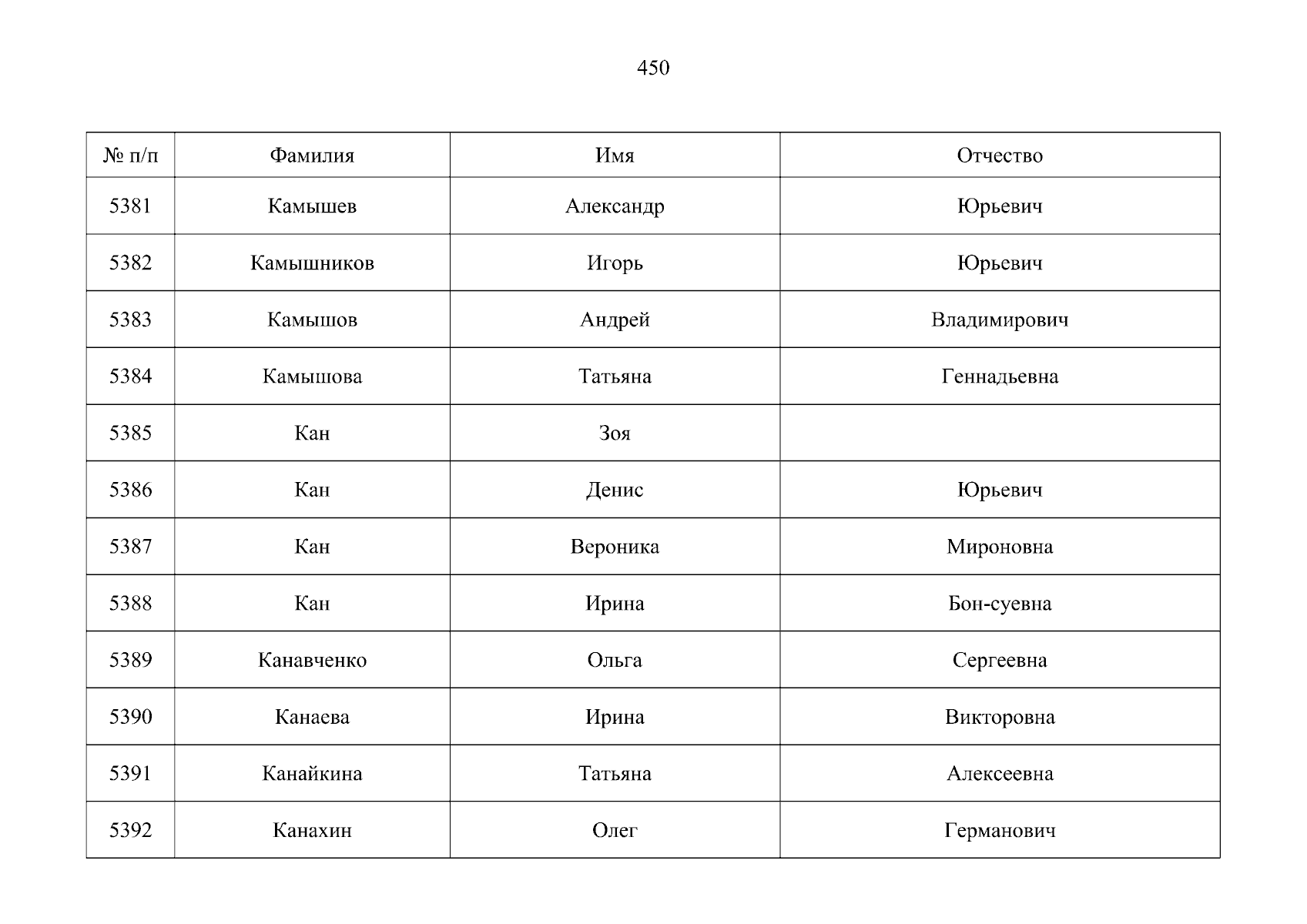 450

| № п/п | Фамилия | Имя | Отчество |
|---|---|---|---|
| 5381 | Камышев | Александр | Юрьевич |
| 5382 | Камышников | Игорь | Юрьевич |
| 5383 | Камышов | Андрей | Владимирович |
| 5384 | Камышова | Татьяна | Геннадьевна |
| 5385 | Кан | Зоя | |
| 5386 | Кан | Денис | Юрьевич |
| 5387 | Кан | Вероника | Мироновна |
| 5388 | Кан | Ирина | Бон-суевна |
| 5389 | Канавченко | Ольга | Сергеевна |
| 5390 | Канаева | Ирина | Викторовна |
| 5391 | Канайкина | Татьяна | Алексеевна |
| 5392 | Канахин | Олег | Германович |